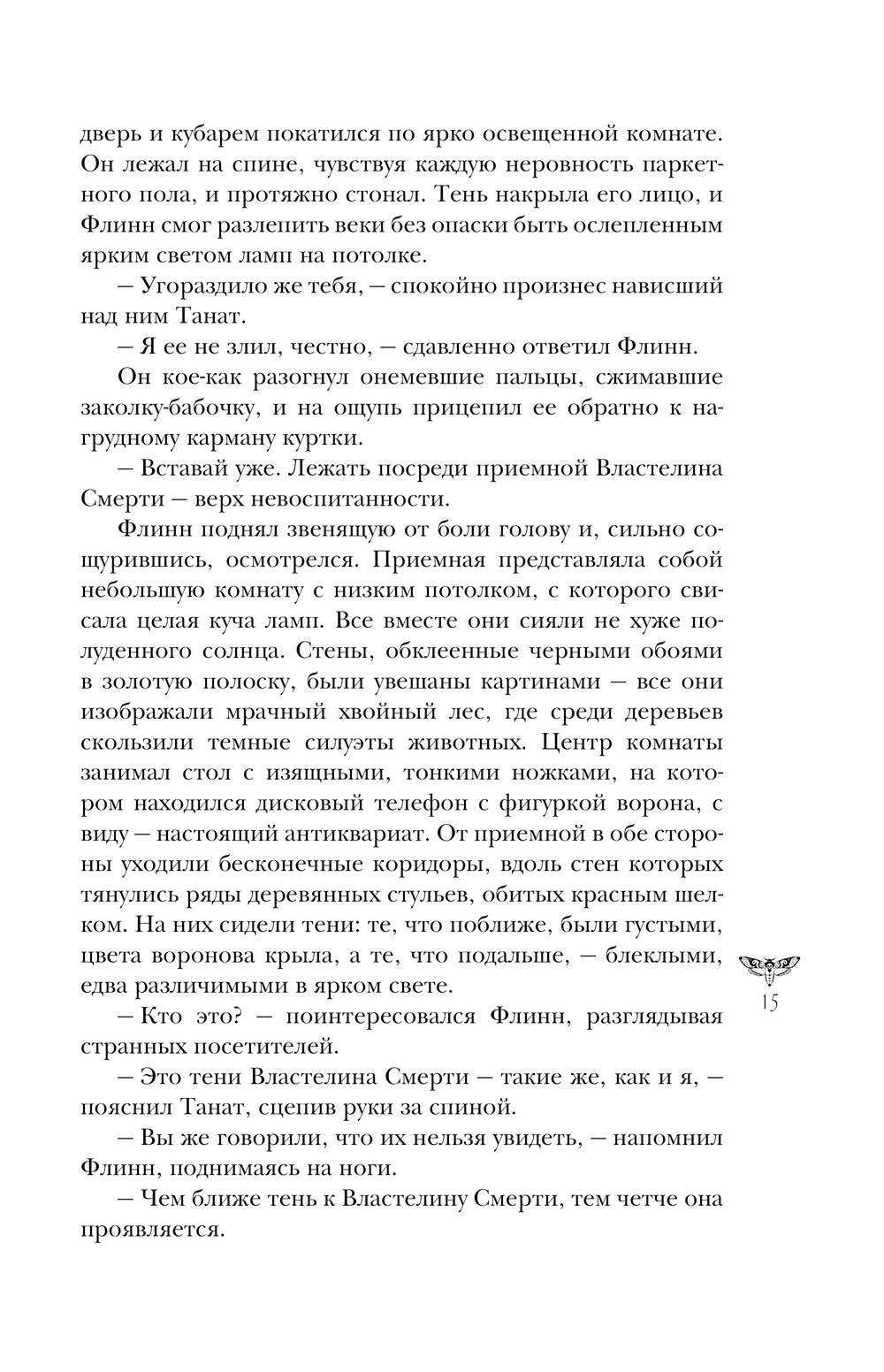 дверь и кубарем покатился по ярко освещенной комнате. Он лежал на спине, чувствуя каждую неровность паркетного пола, и протяжно стонал. Тень накрыла его лицо, и Флинн смог разлепить веки без опаски быть ослепленным ярким светом ламп на потолке.

— Угораздило же тебя, — спокойно произнес нависший над ним Танат.

— Я ее не злил, честно, — сдавленно ответил Флинн.

Он кое-как разогнул онемевшие пальцы, сжимавшие заколку-бабочку, и на ощупь прицепил ее обратно к нагрудному карману куртки.

— Вставай уже. Лежать посреди приемной Властелина Смерти — верх невоспитанности.

Флинн поднял звенящую от боли голову и, сильно сощурившись, осмотрелся. Приемная представляла собой небольшую комнату с низким потолком, с которого свисала целая куча ламп. Все вместе они сияли не хуже полуденного солнца. Стены, обклеенные черными обоями в золотую полоску, были увешаны картинами — все они изображали мрачный хвойный лес, где среди деревьев скользили темные силуэты животных. Центр комнаты занимал стол с изящными, тонкими ножками, на котором находился дисковый телефон с фигуркой ворона, с виду — настоящий антиквариат. От приемной в обе стороны уходили бесконечные коридоры, вдоль стен которых тянулись ряды деревянных стульев, обитых красным шелком. На них сидели тени: те, что поближе, были густыми, цвета воронова крыла, а те, что подальше, — блеклыми, едва различимыми в ярком свете.

— Кто это? — поинтересовался Флинн, разглядывая странных посетителей.

— Это тени Властелина Смерти — такие же, как и я, — пояснил Танат, сцепив руки за спиной.

— Вы же говорили, что их нельзя увидеть, — напомнил Флинн, поднимаясь на ноги.

— Чем ближе тень к Властелину Смерти, тем четче она проявляется.

15